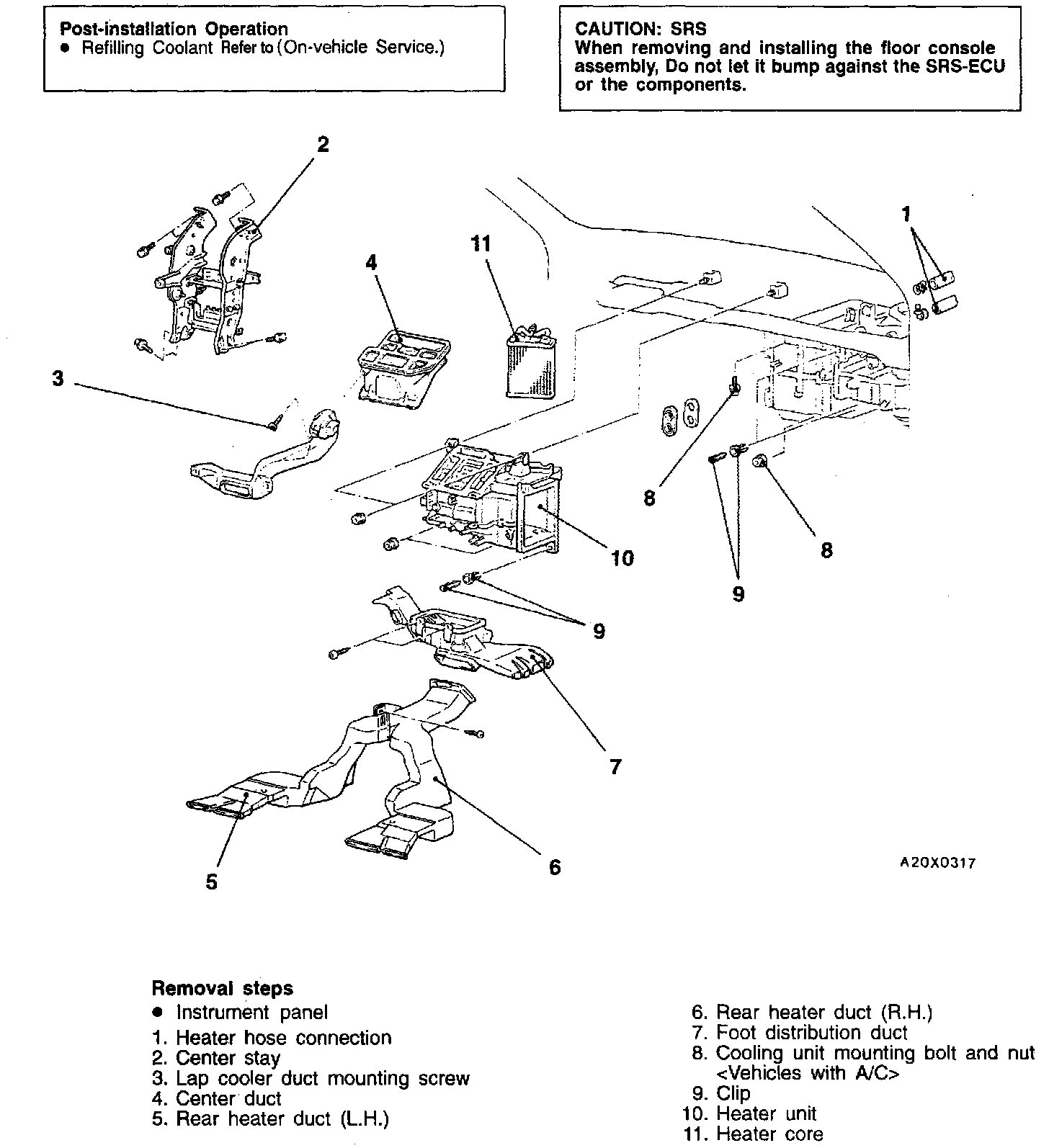 Post-installation Operation
● Refilling Coolant Refer to (On-vehicle Service.)

CAUTION: SRS
When removing and installing the floor console assembly, Do not let it bump against the SRS-ECU or the components.

2

1

11

4

3

8

8

10

9

9

7

6

5

A20X0317

Removal steps
● Instrument panel
1. Heater hose connection
2. Center stay
3. Lap cooler duct mounting screw
4. Center duct
5. Rear heater duct (L.H.)

6. Rear heater duct (R.H.)
7. Foot distribution duct
8. Cooling unit mounting bolt and nut <Vehicles with A/C>
9. Clip
10. Heater unit
11. Heater core